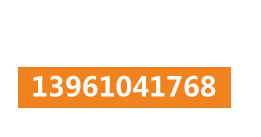 13961041768